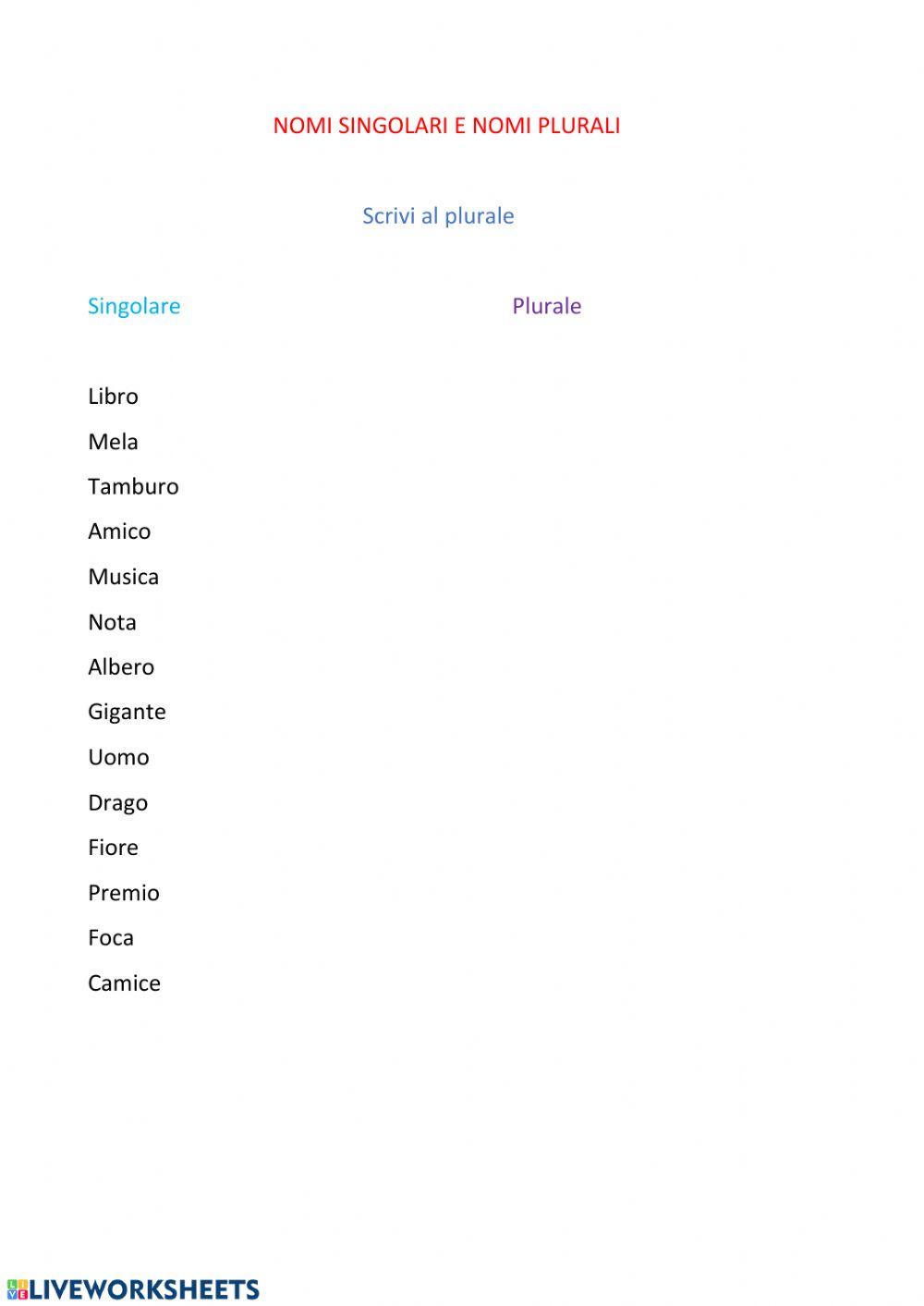 NOMI SINGOLARI E NOMI PLURALI

Scrivi al plurale

Singolare

Plurale

Libro

Mela

Tamburo

Amico

Musica

Nota

Albero

Gigante

Uomo

Drago

Fiore

Premio

Foca

Camice

LIVEWORKSHEETS